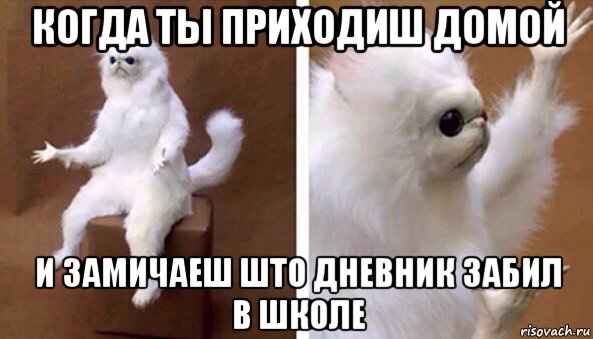 КОГДА ТЫ ПРИХОДИШ ДОМОЙ

И ЗАМИЧАЕШ ШТО ДНЕВНИК ЗАБИЛ В ШКОЛЕ

risovach.ru